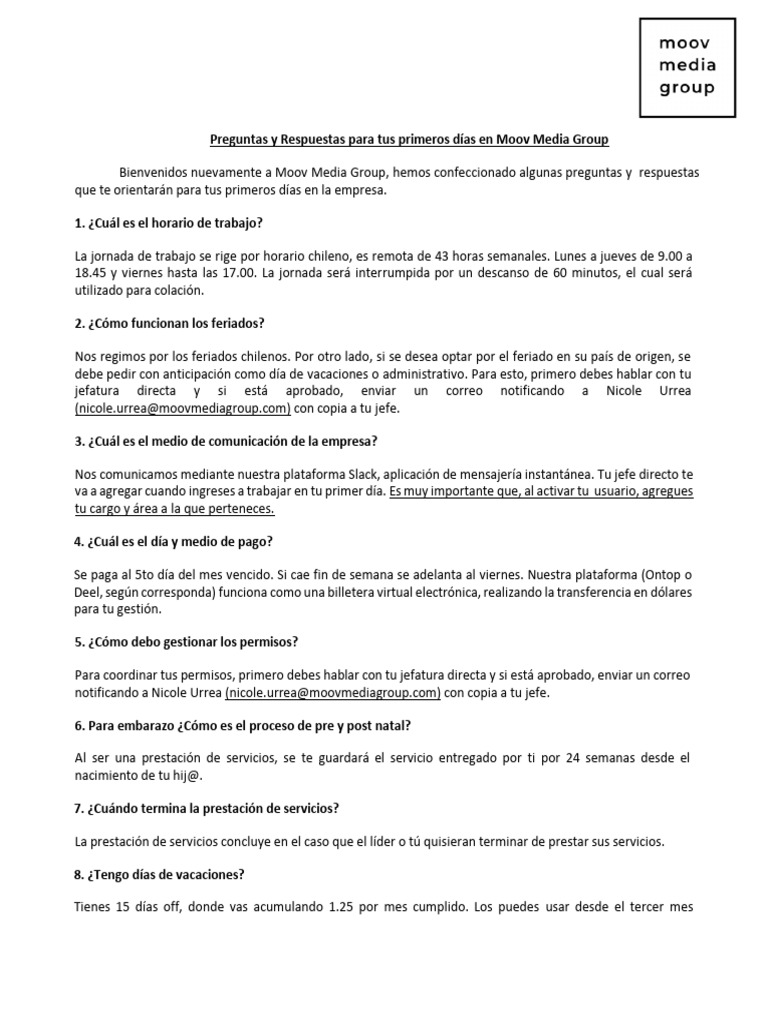 moov
media
group

Preguntas y Respuestas para tus primeros días en Moov Media Group

Bienvenidos nuevamente a Moov Media Group, hemos confeccionado algunas preguntas y respuestas que te orientarán para tus primeros días en la empresa.

1. ¿Cuál es el horario de trabajo?

La jornada de trabajo se rige por horario chileno, es remota de 43 horas semanales. Lunes a jueves de 9.00 a 18.45 y viernes hasta las 17.00. La jornada será interrumpida por un descanso de 60 minutos, el cual será utilizado para colación.

2. ¿Cómo funcionan los feriados?

Nos regimos por los feriados chilenos. Por otro lado, si se desea optar por el feriado en su país de origen, se debe pedir con anticipación como día de vacaciones o administrativo. Para esto, primero debes hablar con tu jefatura directa y si está aprobado, enviar un correo notificando a Nicole Urrea (nicole.urrea@moovmediagroup.com) con copia a tu jefe.

3. ¿Cuál es el medio de comunicación de la empresa?

Nos comunicamos mediante nuestra plataforma Slack, aplicación de mensajería instantánea. Tu jefe directo te va a agregar cuando ingreses a trabajar en tu primer día. Es muy importante que, al activar tu usuario, agregues tu cargo y área a la que perteneces.

4. ¿Cuál es el día y medio de pago?

Se paga al 5to día del mes vencido. Si cae fin de semana se adelanta al viernes. Nuestra plataforma (Ontop o Deel, según corresponda) funciona como una billetera virtual electrónica, realizando la transferencia en dólares para tu gestión.

5. ¿Cómo debo gestionar los permisos?

Para coordinar tus permisos, primero debes hablar con tu jefatura directa y si está aprobado, enviar un correo notificando a Nicole Urrea (nicole.urrea@moovmediagroup.com) con copia a tu jefe.

6. Para embarazo ¿Cómo es el proceso de pre y post natal?

Al ser una prestación de servicios, se te guardará el servicio entregado por ti por 24 semanas desde el nacimiento de tu hij@.

7. ¿Cuándo termina la prestación de servicios?

La prestación de servicios concluye en el caso que el líder o tú quisieran terminar de prestar sus servicios.

8. ¿Tengo días de vacaciones?

Tienes 15 días off, donde vas acumulando 1.25 por mes cumplido. Los puedes usar desde el tercer mes